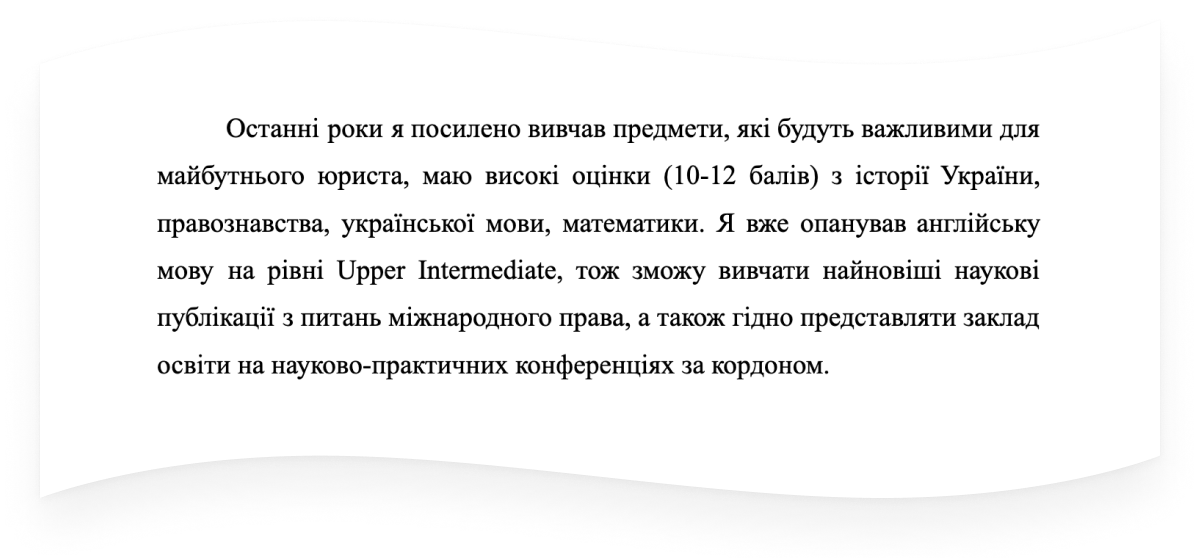 Останні роки я посилено вивчав предмети, які будуть важливими для майбутнього юриста, маю високі оцінки (10-12 балів) з історії України, правознавства, української мови, математики. Я вже опанував англійську мову на рівні Upper Intermediate, тож зможу вивчати найновіші наукові публікації з питань міжнародного права, а також гідно представляти заклад освіти на науково-практичних конференціях за кордоном.